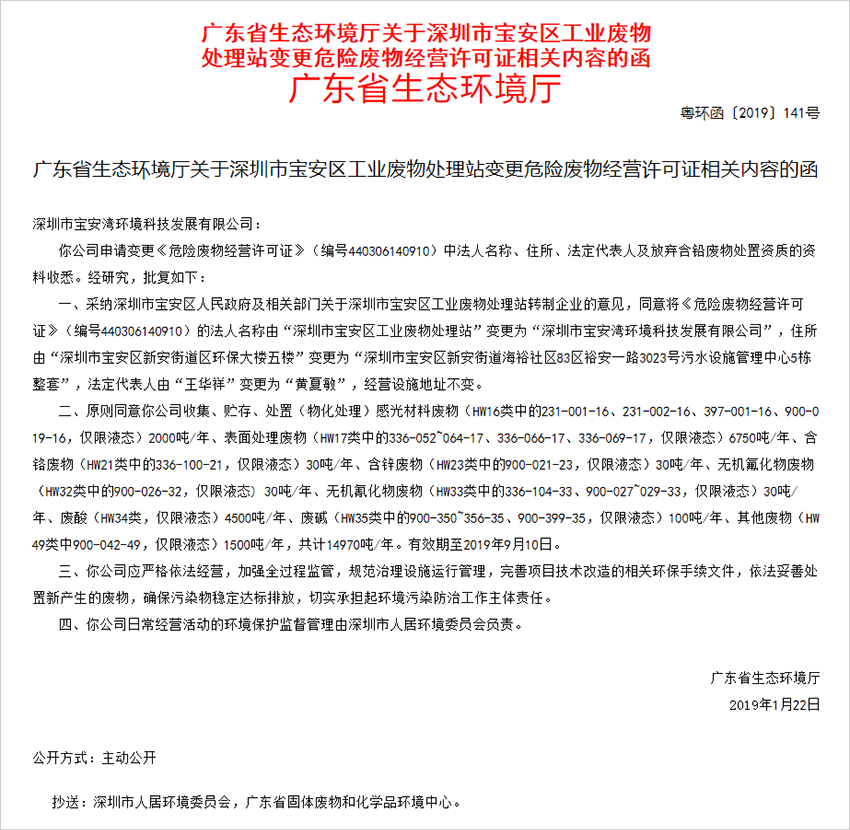 广东省生态环境厅关于深圳市宝安区工业废物处理站变更危险废物经营许可证相关内容的函
广东省生态环境厅

粤环函〔2019〕141号

广东省生态环境厅关于深圳市宝安区工业废物处理站变更危险废物经营许可证相关内容的函

深圳市宝安湾环境科技发展有限公司：

你公司申请变更《危险废物经营许可证》（编号440306140910）中法人名称、住所、法定代表人及放弃含铅废物处置资质的资料收悉。经研究，批复如下：

一、采纳深圳市宝安区人民政府及相关部门关于深圳市宝安区工业废物处理站转制企业的意见，同意将《危险废物经营许可证》（编号440306140910）的法人名称由“深圳市宝安区工业废物处理站”变更为“深圳市宝安湾环境科技发展有限公司”，住所由“深圳市宝安区新安街道区环保大楼五楼”变更为“深圳市宝安区新安街道海裕社区83区裕安一路3023号污水设施管理中心5栋整套”，法定代表人由“王华祥”变更为“黄夏敏”，经营设施地址不变。

二、原则同意你公司收集、贮存、处置（物化处理）感光材料废物（HW16类中的231-001-16、231-002-16、397-001-16、900-019-16，仅限液态）2000吨/年、表面处理废物（HW17类中的336-052~064-17、336-066-17、336-069-17，仅限液态）6750吨/年、含铬废物（HW21类中的336-100-21，仅限液态）30吨/年、含锌废物（HW23类中的900-021-23，仅限液态）30吨/年、无机氟化物废物（HW32类中的900-026-32，仅限液态）30吨/年、无机氰化物废物（HW33类中的336-104-33、900-027~029-33，仅限液态）30吨/年、废酸（HW34类，仅限液态）4500吨/年、废碱（HW35类中的900-350~356-35、900-399-35，仅限液态）100吨/年、其他废物（HW49类中900-042-49，仅限液态）1500吨/年，共计14970吨/年。有效期至2019年9月10日。

三、你公司应严格依法经营，加强全过程监管，规范治理设施运行管理，完善项目技术改造的相关环保手续文件，依法妥善处置新产生的废物，确保污染物稳定达标排放，切实承担起环境污染防治工作主体责任。

四、你公司日常经营活动的环境保护监督管理由深圳市人居环境委员会负责。

广东省生态环境厅
2019年1月22日

公开方式：主动公开

抄送：深圳市人居环境委员会，广东省固体废物和化学品环境中心。